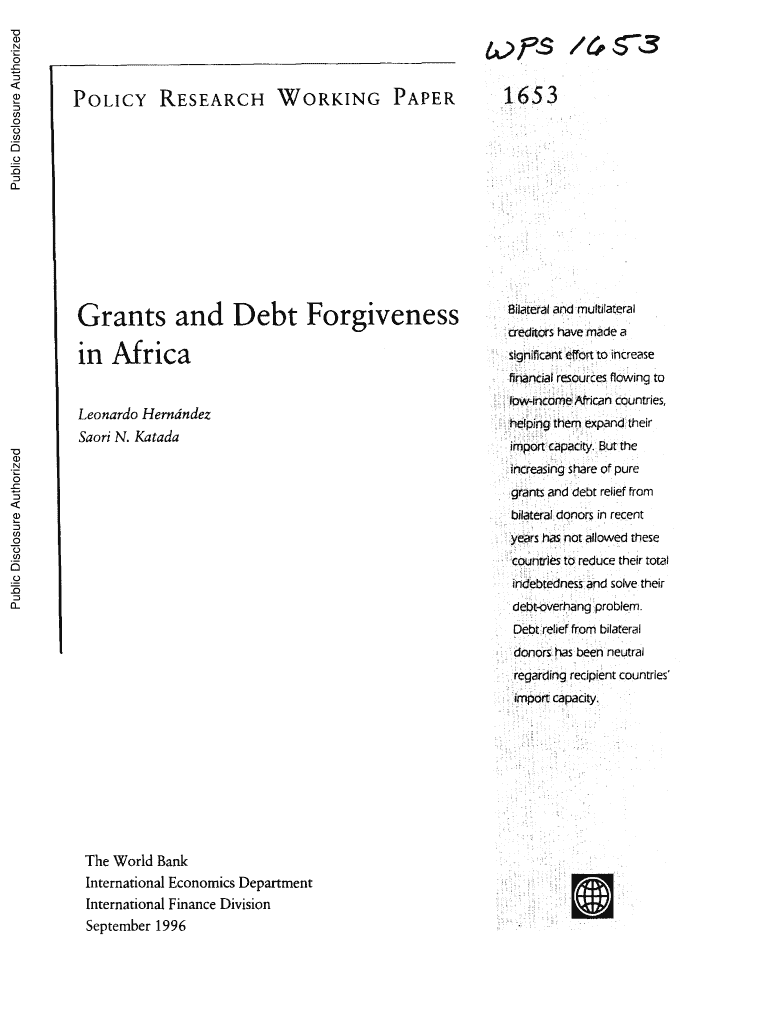 Public Disclosure Authorized

Public Disclosure Authorized

WPS 1653

POLICY RESEARCH WORKING PAPER

1653

Grants and Debt Forgiveness in Africa

Leonardo Hernández
Saori N. Katada

Bilateral and multilateral creditors have made a significant effort to increase financial resources flowing to low-income African countries, helping them expand their import capacity. But the increasing share of pure grants and debt relief from bilateral donors in recent years has not allowed these countries to reduce their total indebtedness and solve their debt-overhang problem. Debt relief from bilateral donors has been neutral regarding recipient countries' import capacity.

The World Bank
International Economics Department
International Finance Division
September 1996